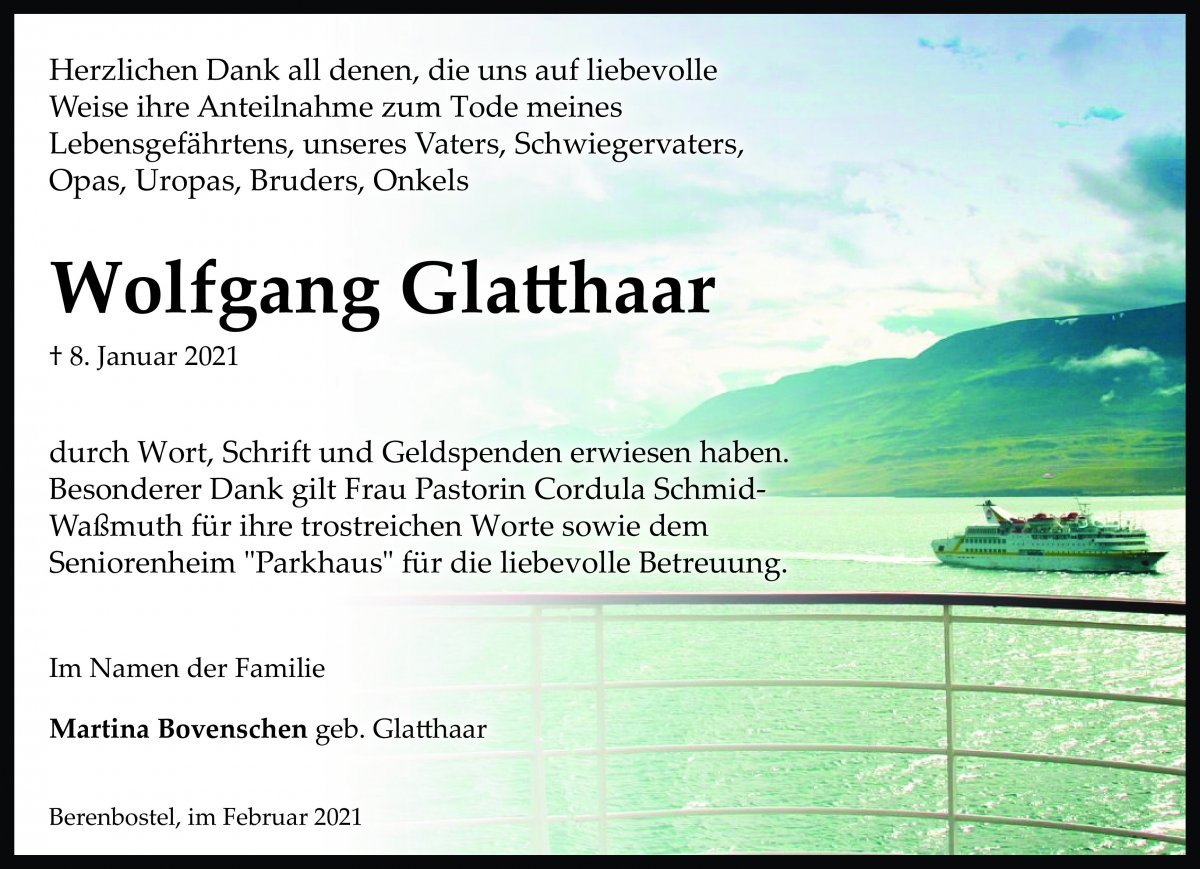 Herzlichen Dank all denen, die uns auf liebevolle Weise ihre Anteilnahme zum Tode meines Lebensgefährtens, unseres Vaters, Schwiegervaters, Opas, Uropas, Bruders, Onkels

Wolfgang Glatthaar

† 8. Januar 2021

durch Wort, Schrift und Geldspenden erwiesen haben. Besonderer Dank gilt Frau Pastorin Cordula Schmid-Waßmuth für ihre trostreichen Worte sowie dem Seniorenheim "Parkhaus" für die liebevolle Betreuung.

Im Namen der Familie

Martina Bovenschen geb. Glatthaar

Berenbostel, im Februar 2021